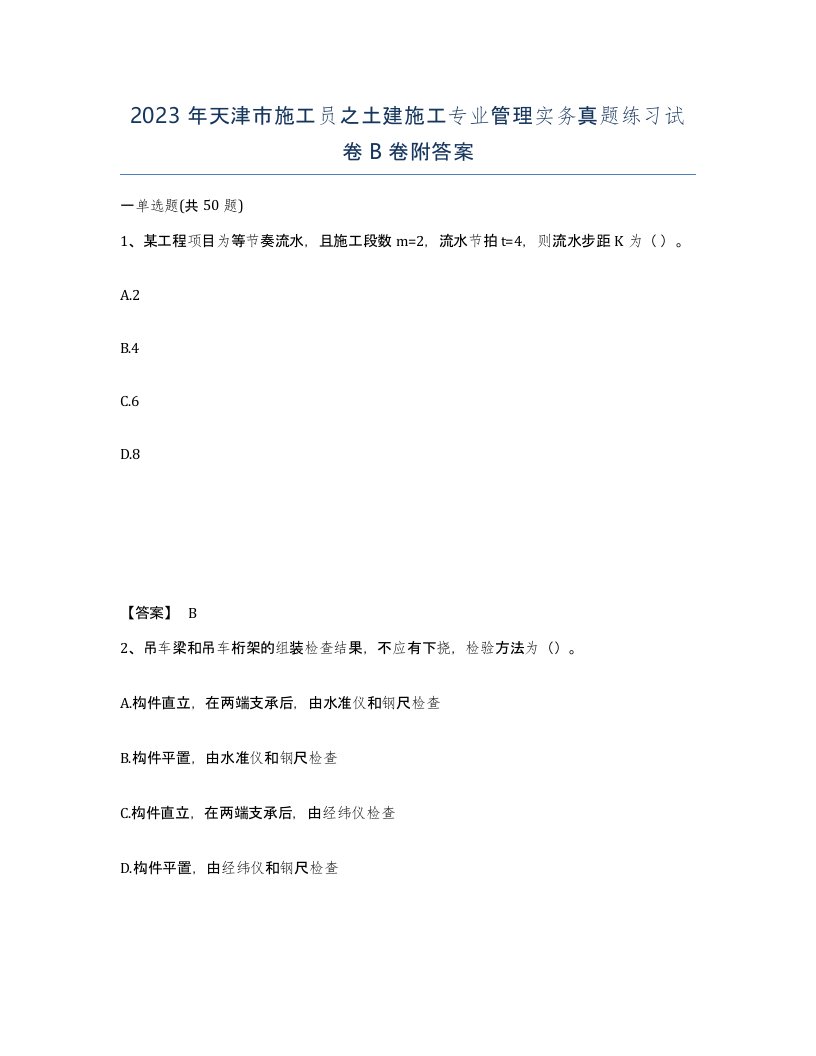 2023年天津市施工员之土建施工专业管理实务真题练习试卷B卷附答案

一单选题(共50题)

1、某工程项目为等节奏流水，且施工段数m=2，流水节拍t=4，则流水步距K为（）。

A.2

B.4

C.6

D.8

【答案】 B

2、吊车梁和吊车桁架的组装检查结果，不应有下挠，检验方法为（）。

A.构件直立，在两端支承后，由水准仪和钢尺检查

B.构件平置，由水准仪和钢尺检查

C.构件直立，在两端支承后，由经纬仪检查

D.构件平置，由经纬仪和钢尺检查